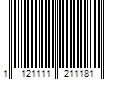 1 121111 211181